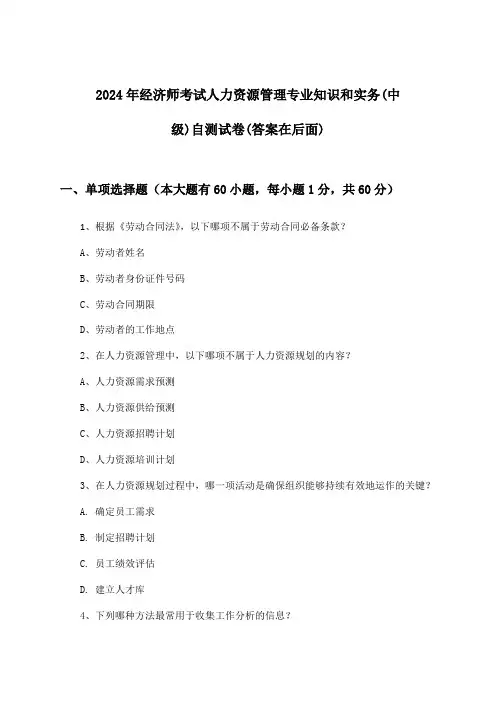 2024年经济师考试人力资源管理专业知识和实务(中级)自测试卷(答案在后面)

一、单项选择题（本大题有60小题，每小题1分，共60分）

1、根据《劳动合同法》，以下哪项不属于劳动合同必备条款?

A、劳动者姓名

B、劳动者身份证件号码

C、劳动合同期限

D、劳动者的工作地点

2、在人力资源管理中，以下哪项不属于人力资源规划的内容?

A、人力资源需求预测

B、人力资源供给预测

C、人力资源招聘计划

D、人力资源培训计划

3、在人力资源规划过程中，哪一项活动是确保组织能够持续有效地运作的关键?

A. 确定员工需求

B. 制定招聘计划

C. 员工绩效评估

D. 建立人才库

4、下列哪种方法最常用于收集工作分析的信息?